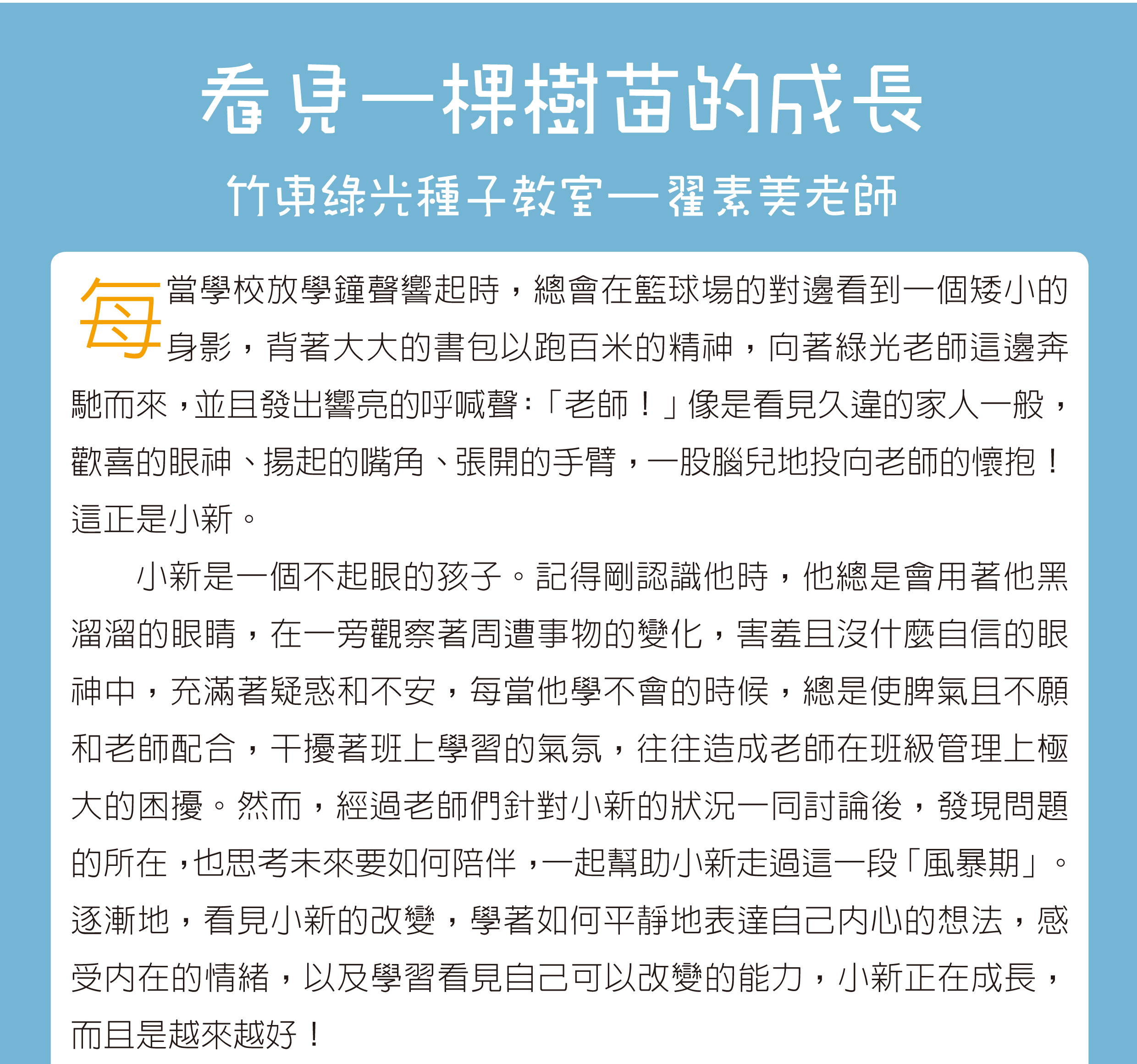 看見一棵樹苗的成長

竹東綠光種子教室—翟素美老師

每當學校放學鐘聲響起時，總會在籃球場的對邊看到一個矮小的身影，背著大大的書包以跑百米的精神，向著綠光老師這邊奔馳而來，並且發出響亮的呼喊聲：「老師！」像是看見久違的家人一般，歡喜的眼神、揚起的嘴角、張開的手臂，一股腦兒地投向老師的懷抱！這正是小新。

小新是一個不起眼的孩子。記得剛認識他時，他總是會用著他黑溜溜的眼睛，在一旁觀察著周遭事物的變化，害羞且沒什麼自信的眼神中，充滿著疑惑和不安，每當他學不會的時候，總是使脾氣且不願和老師配合，干擾著班上學習的氣氛，往往造成老師在班級管理上極大的困擾。然而，經過老師們針對小新的狀況一同討論後，發現問題的所在，也思考未來要如何陪伴，一起幫助小新走過這一段「風暴期」。逐漸地，看見小新的改變，學著如何平靜地表達自己內心的想法，感受內在的情緒，以及學習看見自己可以改變的能力，小新正在成長，而且是越來越好！